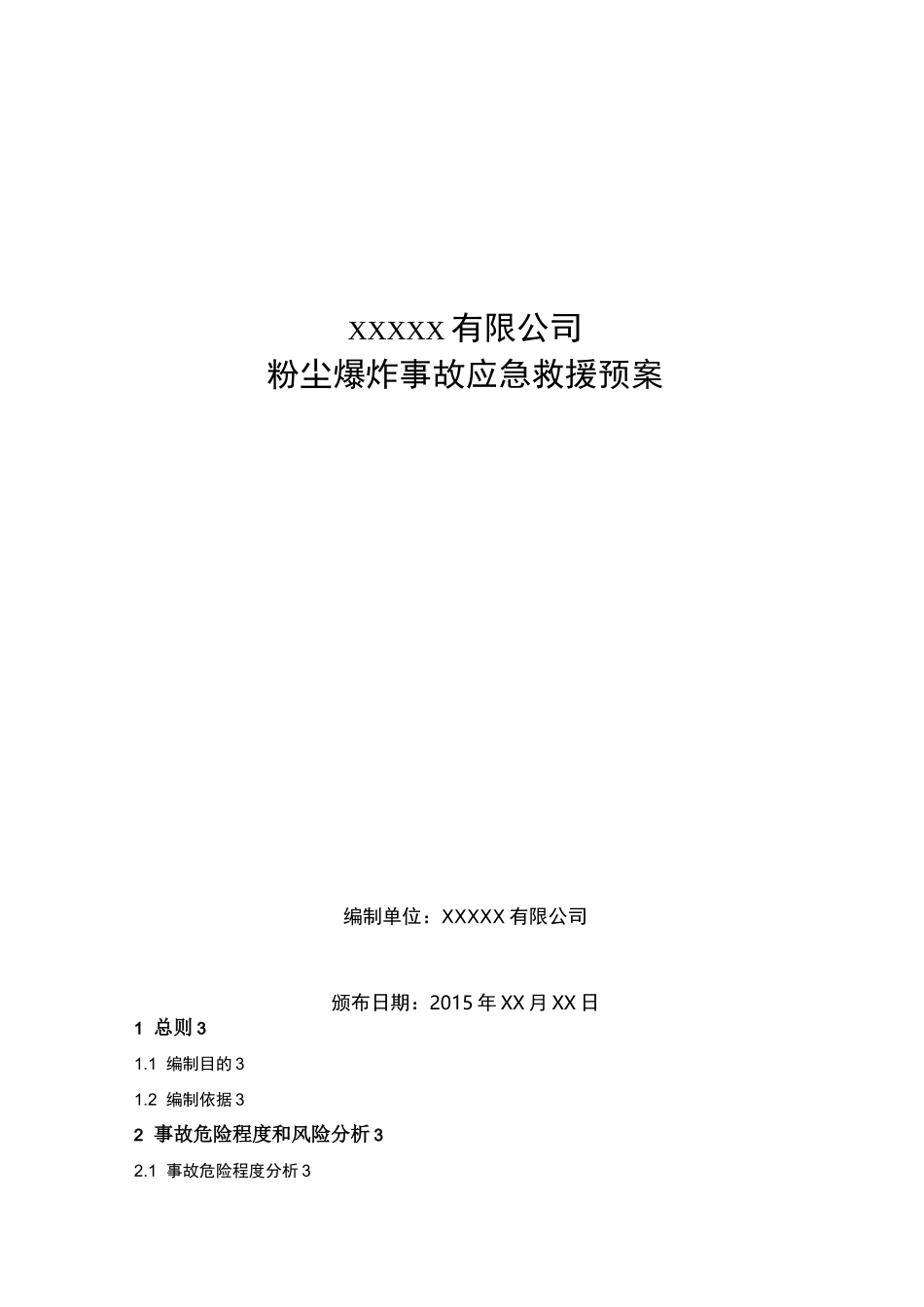 XXXXX 有限公司
粉尘爆炸事故应急救援预案

编制单位：XXXXX 有限公司

颁布日期：2015 年 XX 月 XX 日

1 总则 3

1.1 编制目的 3

1.2 编制依据 3

2 事故危险程度和风险分析 3

2.1 事故危险程度分析 3